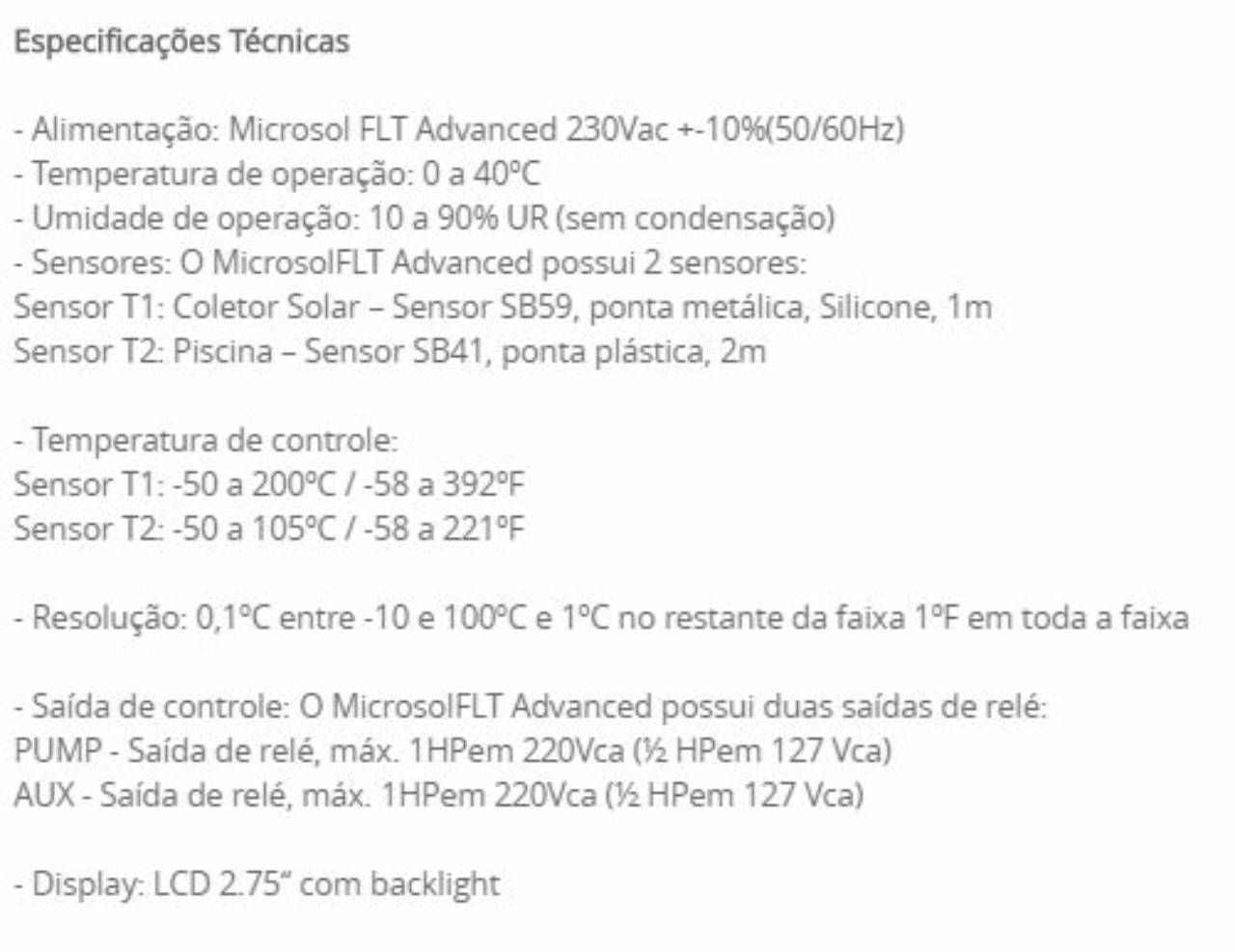 Especificações Técnicas

- Alimentação: Microsol FLT Advanced 230Vac +-10%(50/60Hz)
- Temperatura de operação: 0 a 40ºC
- Umidade de operação: 10 a 90% UR (sem condensação)
- Sensores: O MicrosolFLT Advanced possui 2 sensores:
Sensor T1: Coletor Solar – Sensor SB59, ponta metálica, Silicone, 1m
Sensor T2: Piscina – Sensor SB41, ponta plástica, 2m

- Temperatura de controle:
Sensor T1: -50 a 200ºC / -58 a 392ºF
Sensor T2: -50 a 105ºC / -58 a 221ºF

- Resolução: 0,1ºC entre -10 e 100ºC e 1ºC no restante da faixa 1ºF em toda a faixa

- Saída de controle: O MicrosolFLT Advanced possui duas saídas de relé:
PUMP - Saída de relé, máx. 1HPem 220Vca (½ HPem 127 Vca)
AUX - Saída de relé, máx. 1HPem 220Vca (½ HPem 127 Vca)

- Display: LCD 2.75" com backlight